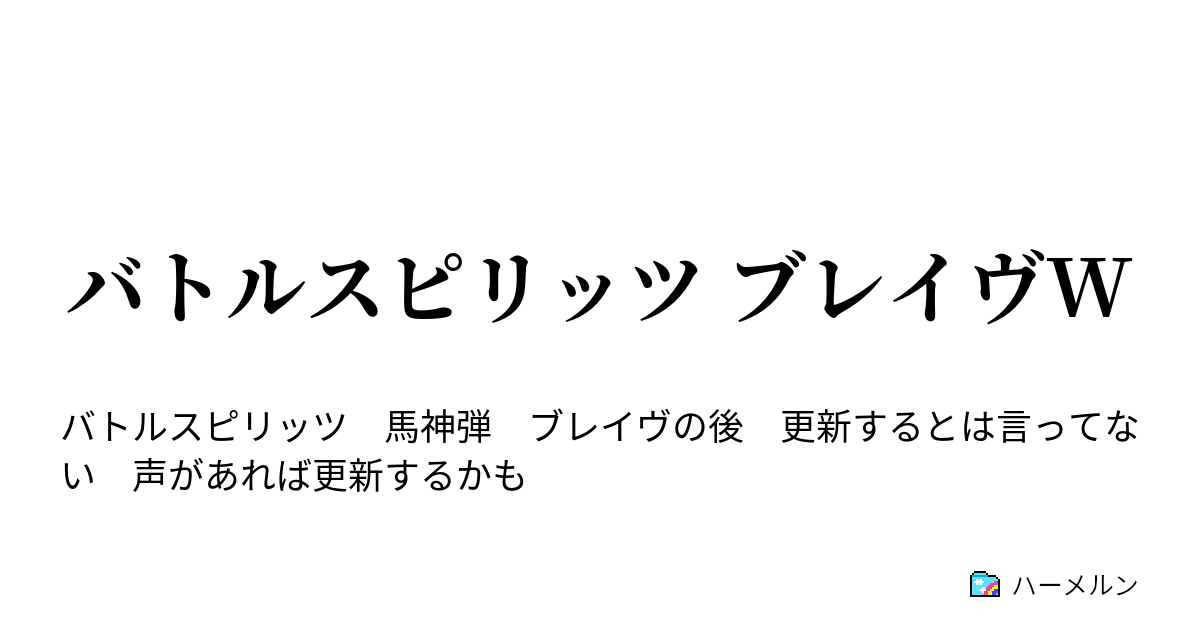 バトルスピリッツ ブレイヴW

バトルスピリッツ　馬神弾　ブレイヴの後　更新するとは言ってない　声があれば更新するかも

ハーメルン